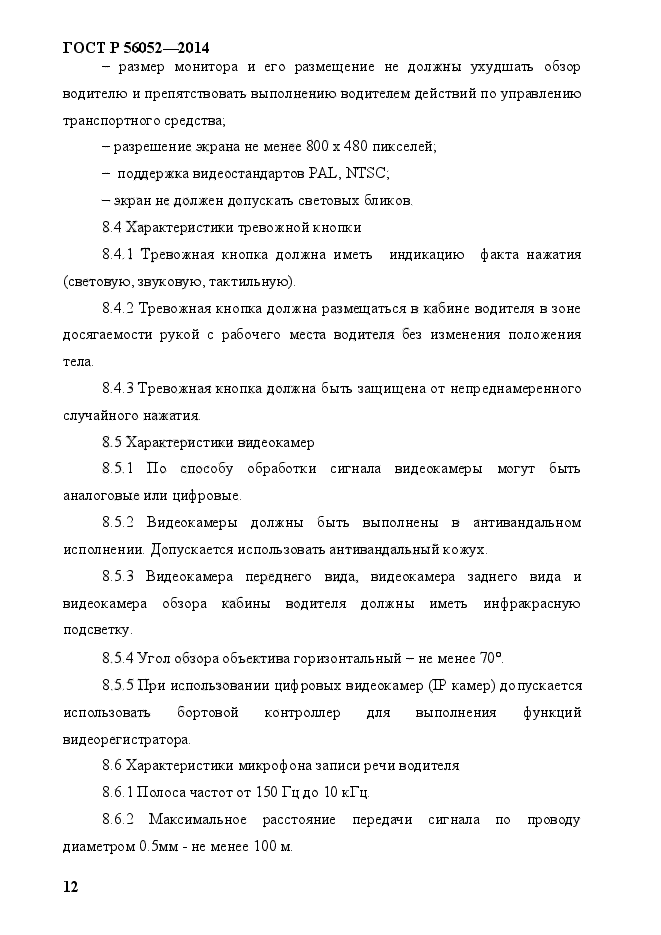 ГОСТ Р 56052—2014

– размер монитора и его размещение не должны ухудшать обзор водителю и препятствовать выполнению водителем действий по управлению транспортного средства;

– разрешение экрана не менее 800 х 480 пикселей;

– поддержка видеостандартов PAL, NTSC;

– экран не должен допускать световых бликов.

8.4 Характеристики тревожной кнопки

8.4.1 Тревожная кнопка должна иметь индикацию факта нажатия (световую, звуковую, тактильную).

8.4.2 Тревожная кнопка должна размещаться в кабине водителя в зоне досягаемости рукой с рабочего места водителя без изменения положения тела.

8.4.3 Тревожная кнопка должна быть защищена от непреднамеренного случайного нажатия.

8.5 Характеристики видеокамер

8.5.1 По способу обработки сигнала видеокамеры могут быть аналоговые или цифровые.

8.5.2 Видеокамеры должны быть выполнены в антивандальном исполнении. Допускается использовать антивандальный кожух.

8.5.3 Видеокамера переднего вида, видеокамера заднего вида и видеокамера обзора кабины водителя должны иметь инфракрасную подсветку.

8.5.4 Угол обзора объектива горизонтальный – не менее 70°.

8.5.5 При использовании цифровых видеокамер (IP камер) допускается использовать бортовой контроллер для выполнения функций видеорегистратора.

8.6 Характеристики микрофона записи речи водителя

8.6.1 Полоса частот от 150 Гц до 10 кГц.

8.6.2 Максимальное расстояние передачи сигнала по проводу диаметром 0.5мм - не менее 100 м.

12